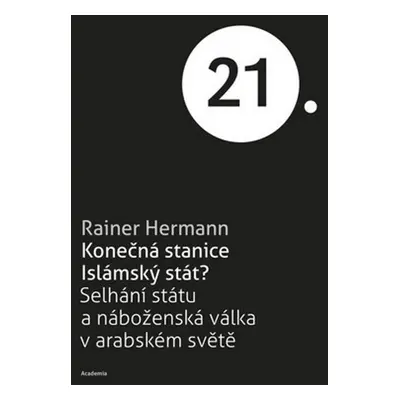 21.

Rainer Hermann
Konečná stanice Islámský stát?
Selhání státu a náboženská válka v arabském světě

Academia